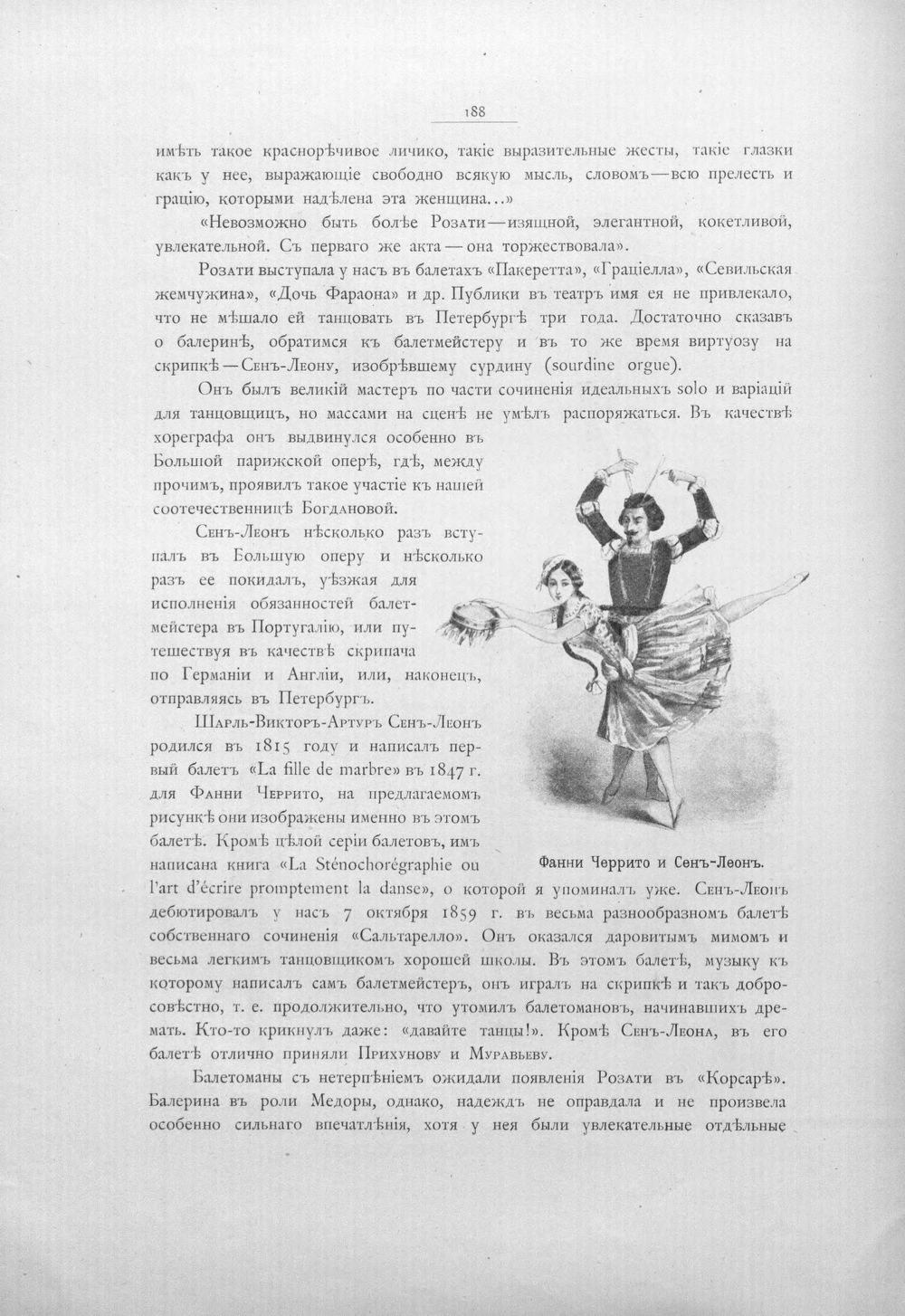 188

имѣть такое краснорѣчивое личико, такіе выразительные жесты, такіе глазки какъ у нее, выражающіе свободно всякую мысль, словомъ—всю прелесть и грацію, которыми надѣлена эта женщина...»

«Невозможно быть болѣе Розати—изящной, элегантной, кокетливой, увлекательной. Съ перваго же акта — она торжествовала».

Розати выступала у насъ въ балетахъ «Пакеретта», «Граціелла», «Севильская жемчужина», «Дочь Фараона» и др. Публики въ театръ имя ея не привлекало, что не мѣшало ей танцовать въ Петербургѣ три года. Достаточно сказавъ о балеринѣ, обратимся къ балетмейстеру и въ то же время виртуозу на скрипкѣ—Сенъ-Леону, изобрѣвшему сурдину (sourdine orgue).

Онъ былъ великій мастеръ по части сочиненія идеальныхъ solo и варіацій для танцовщицъ, но массами на сценѣ не умѣлъ распоряжаться. Въ качествѣ хореграфа онъ выдвинулся особенно въ Большой парижской оперѣ, гдѣ, между прочимъ, проявилъ такое участіе къ нашей соотечественницѣ Богдановой.

Сенъ-Леонъ нѣсколько разъ вступалъ въ Большую оперу и нѣсколько разъ ее покидалъ, уѣзжая для исполненія обязанностей балетмейстера въ Португалію, или путешествуя въ качествѣ скрипача по Германіи и Англіи, или, наконецъ, отправляясь въ Петербургъ.

Шарль-Викторъ-Артуръ Сенъ-Леонъ родился въ 1815 году и написалъ первый балетъ «La fille de marbre» въ 1847 г. для Фанни Черрито, на предлагаемомъ рисункѣ они изображены именно въ этомъ балетѣ. Кромѣ цѣлой серіи балетовъ, имъ написана книга «La Sténochorégraphie ou l'art d'écrire promptement la danse», о которой я упоминалъ уже. Сенъ-Леонъ дебютировалъ у насъ 7 октября 1859 г. въ весьма разнообразномъ балетѣ собственнаго сочиненія «Сальтарелло». Онъ оказался даровитымъ мимомъ и весьма легкимъ танцовщикомъ хорошей школы. Въ этомъ балетѣ, музыку къ которому написалъ самъ балетмейстеръ, онъ игралъ на скрипкѣ и такъ добросовѣстно, т. е. продолжительно, что утомилъ балетомановъ, начинавшихъ дремать. Кто-то крикнулъ даже: «давайте танцы!». Кромѣ Сенъ-Леона, въ его балетѣ отлично приняли Прихунову и Муравьеву.

Фанни Черрито и Сенъ-Леонъ.

Балетоманы съ нетерпѣніемъ ожидали появленія Розати въ «Корсарѣ». Балерина въ роли Медоры, однако, надеждъ не оправдала и не произвела особенно сильнаго впечатлѣнія, хотя у нея были увлекательные отдѣльные